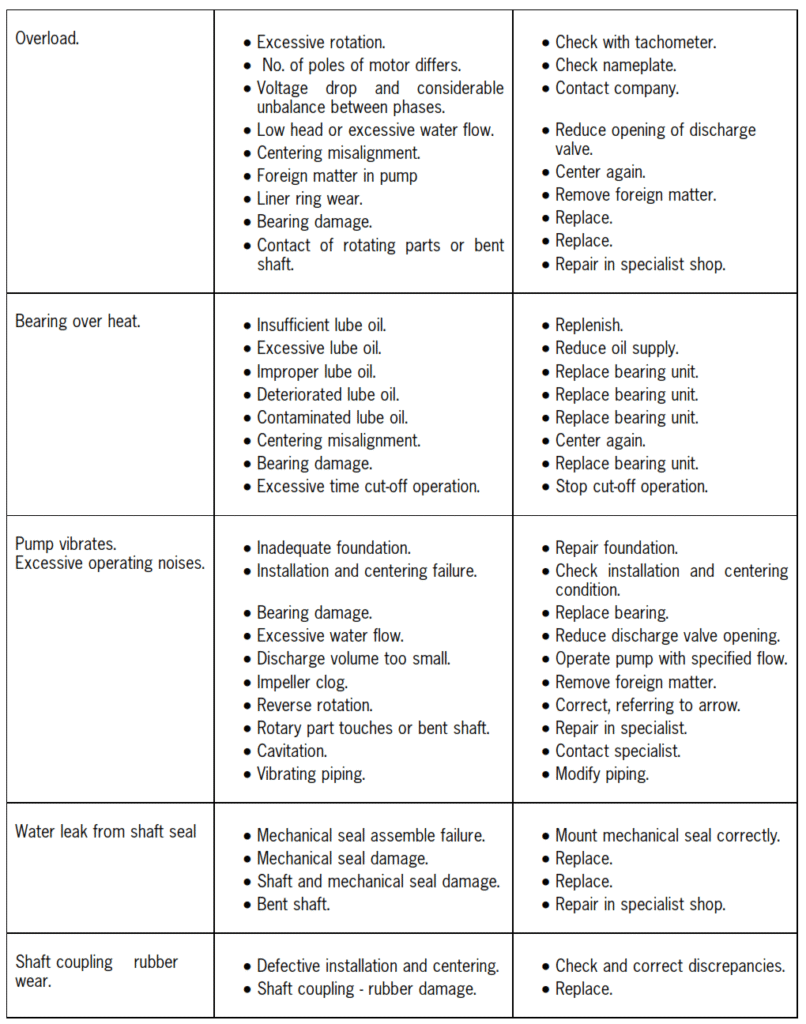 | | | |
|---|---|---|
| Overload. | • Excessive rotation.<br>• No. of poles of motor differs.<br>• Voltage drop and considerable unbalance between phases.<br>• Low head or excessive water flow.<br>• Centering misalignment.<br>• Foreign matter in pump<br>• Liner ring wear.<br>• Bearing damage.<br>• Contact of rotating parts or bent shaft. | • Check with tachometer.<br>• Check nameplate.<br>• Contact company.<br>• Reduce opening of discharge valve.<br>• Center again.<br>• Remove foreign matter.<br>• Replace.<br>• Replace.<br>• Repair in specialist shop. |
| Bearing over heat. | • Insufficient lube oil.<br>• Excessive lube oil.<br>• Improper lube oil.<br>• Deteriorated lube oil.<br>• Contaminated lube oil.<br>• Centering misalignment.<br>• Bearing damage.<br>• Excessive time cut-off operation. | • Replenish.<br>• Reduce oil supply.<br>• Replace bearing unit.<br>• Replace bearing unit.<br>• Replace bearing unit.<br>• Center again.<br>• Replace bearing unit.<br>• Stop cut-off operation. |
| Pump vibrates.<br>Excessive operating noises. | • Inadequate foundation.<br>• Installation and centering failure.<br>• Bearing damage.<br>• Excessive water flow.<br>• Discharge volume too small.<br>• Impeller clog.<br>• Reverse rotation.<br>• Rotary part touches or bent shaft.<br>• Cavitation.<br>• Vibrating piping. | • Repair foundation.<br>• Check installation and centering condition.<br>• Replace bearing.<br>• Reduce discharge valve opening.<br>• Operate pump with specified flow.<br>• Remove foreign matter.<br>• Correct, referring to arrow.<br>• Repair in specialist.<br>• Contact specialist.<br>• Modify piping. |
| Water leak from shaft seal | • Mechanical seal assemble failure.<br>• Mechanical seal damage.<br>• Shaft and mechanical seal damage.<br>• Bent shaft. | • Mount mechanical seal correctly.<br>• Replace.<br>• Replace.<br>• Repair in specialist shop. |
| Shaft coupling rubber wear. | • Defective installation and centering.<br>• Shaft coupling - rubber damage. | • Check and correct discrepancies.<br>• Replace. |